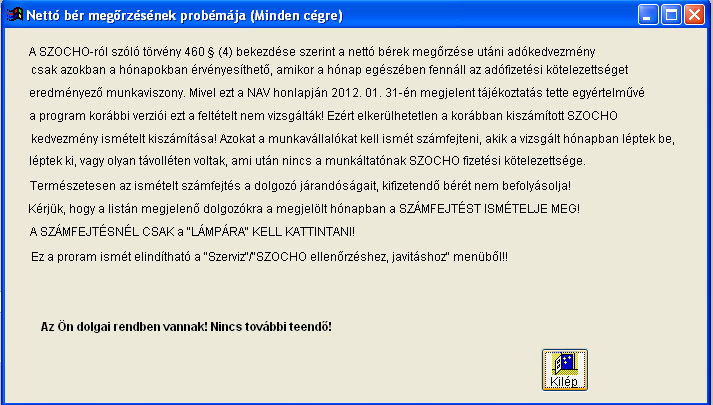 Nettó bér megőrzésének probémája (Minden cégre)

A SZOCHO-ról szóló törvény 460 § (4) bekezdése szerint a nettó bérek megőrzése utáni adókedvezmény csak azokban a hónapokban érvényesíthető, amikor a hónap egészében fennáll az adófizetési kötelezettséget eredményező munkaviszony. Mivel ezt a NAV honlapján 2012. 01. 31-én megjelent tájékoztatás tette egyértelművé a program korábbi verziói ezt a feltételt nem vizsgálták! Ezért elkerülhetetlen a korábban kiszámított SZOCHO kedvezmény ismételt kiszámítása! Azokat a munkavállalókat kell ismét számfejteni, akik a vizsgált hónapban léptek be, léptek ki, vagy olyan távolléten voltak, ami után nincs a munkáltatónak SZOCHO fizetési kötelezettsége.

Természetesen az ismételt számfejtés a dolgozó járandóságait, kifizetendő bérét nem befolyásolja!

Kérjük, hogy a listán megjelenő dolgozókra a megjelölt hónapban a SZÁMFEJTÉST ISMÉTELJE MEG!

A SZÁMFEJTÉSNÉL CSAK a "LÁMPÁRA" KELL KATTINTANI!

Ez a proram ismét elindítható a "Szerviz"/"SZOCHO ellenőrzéshez, javitáshoz" menüből!!

Az Ön dolgai rendben vannak! Nincs további teendő!

Kilép